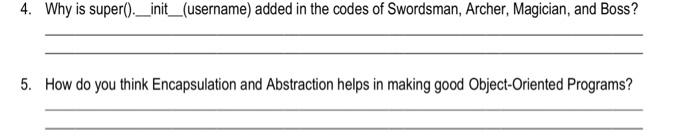 4. Why is super().__init__(username) added in the codes of Swordsman, Archer, Magician, and Boss?

5. How do you think Encapsulation and Abstraction helps in making good Object-Oriented Programs?